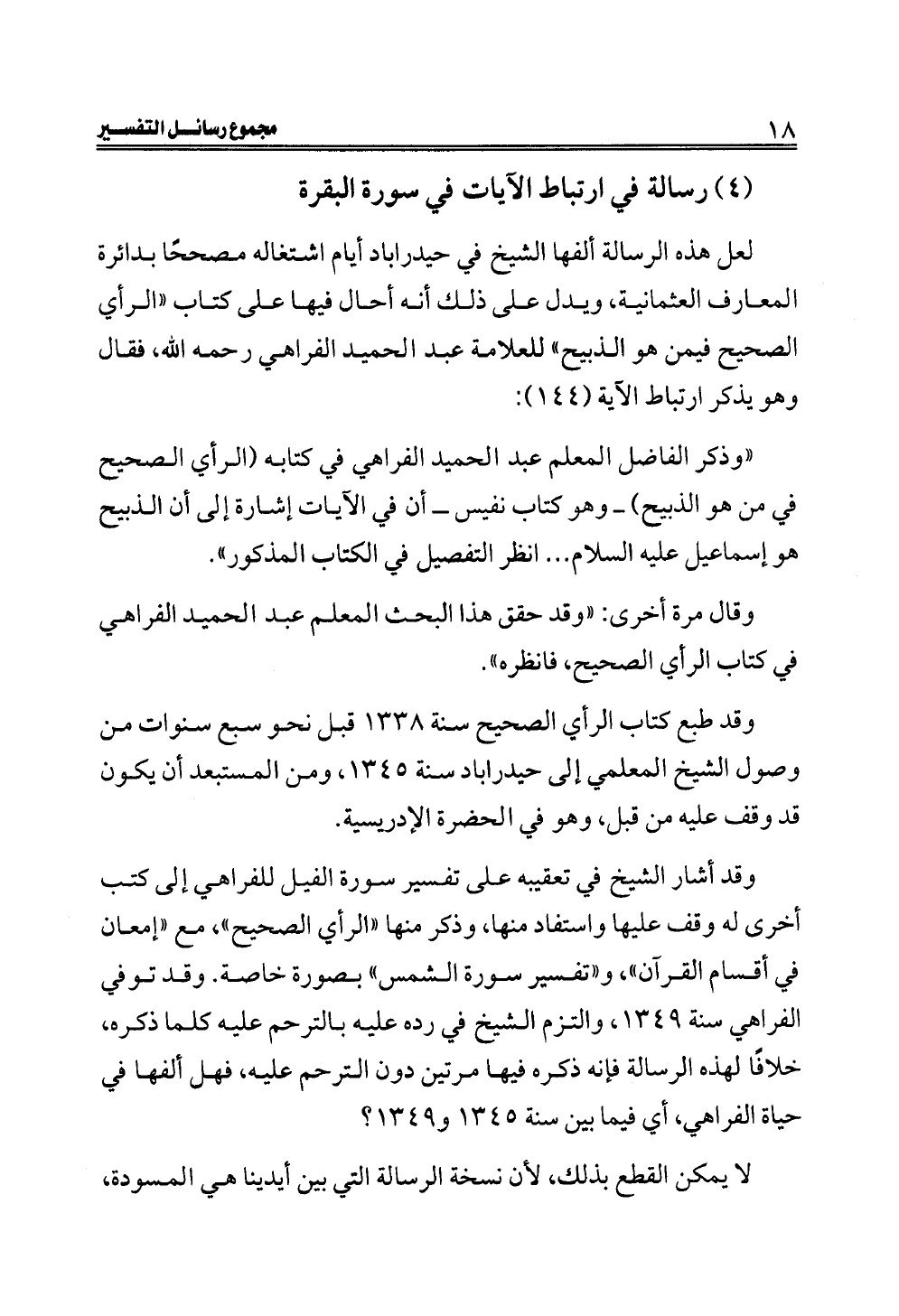 ١٨ مجموع رسائل التفسير

(٤) رسالة في ارتباط الآيات في سورة البقرة

لعل هذه الرسالة ألفها الشيخ في حيدراباد أيام اشتغاله مصححًا بدائرة المعارف العثمانية، ويدل على ذلك أنه أحال فيها على كتاب «الرأي الصحيح فيمن هو الذبيح» للعلامة عبد الحميد الفراهي رحمه الله، فقال وهو يذكر ارتباط الآية (١٤٤):

«وذكر الفاضل المعلم عبد الحميد الفراهي في كتابه (الرأي الصحيح في من هو الذبيح) ـ وهو كتاب نفيس ـ أن في الآيات إشارة إلى أن الذبيح هو إسماعيل عليه السلام... انظر التفصيل في الكتاب المذكور».

وقال مرة أخرى: «وقد حقق هذا البحث المعلم عبد الحميد الفراهي في كتاب الرأي الصحيح، فانظره».

وقد طبع كتاب الرأي الصحيح سنة ١٣٣٨ قبل نحو سبع سنوات من وصول الشيخ المعلمي إلى حيدراباد سنة ١٣٤٥، ومن المستبعد أن يكون قد وقف عليه من قبل، وهو في الحضرة الإدريسية.

وقد أشار الشيخ في تعقيبه على تفسير سورة الفيل للفراهي إلى كتب أخرى له وقف عليها واستفاد منها، وذكر منها «الرأي الصحيح»، مع «إمعان في أقسام القرآن»، و«تفسير سورة الشمس» بصورة خاصة. وقد توفي الفراهي سنة ١٣٤٩، والتزم الشيخ في رده عليه بالترحم عليه كلما ذكره، خلافًا لهذه الرسالة فإنه ذكره فيها مرتين دون الترحم عليه، فهل ألفها في حياة الفراهي، أي فيما بين سنة ١٣٤٥ و١٣٤٩؟

لا يمكن القطع بذلك، لأن نسخة الرسالة التي بين أيدينا هي المسودة،